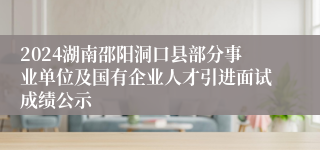 2024湖南邵阳洞口县部分事业单位及国有企业人才引进面试成绩公示